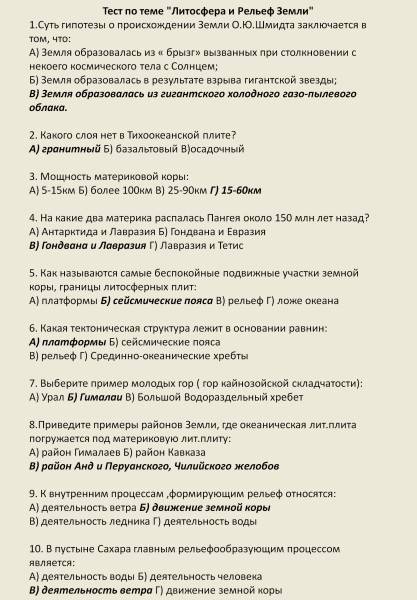 Тест по теме "Литосфера и Рельеф Земли"

1.Суть гипотезы о происхождении Земли О.Ю.Шмидта заключается в том, что:
А) Земля образовалась из « брызг» вызванных при столкновении с некоего космического тела с Солнцем;
Б) Земля образовалась в результате взрыва гигантской звезды;
В) Земля образовалась из гигантского холодного газо-пылевого облака.

2. Какого слоя нет в Тихоокеанской плите?
А) гранитный Б) базальтовый В)осадочный

3. Мощность материковой коры:
А) 5-15км Б) более 100км В) 25-90км Г) 15-60км

4. На какие два материка распалась Пангея около 150 млн лет назад?
А) Антарктида и Лавразия Б) Гондвана и Евразия
В) Гондвана и Лавразия Г) Лавразия и Тетис

5. Как называются самые беспокойные подвижные участки земной коры, границы литосферных плит:
А) платформы Б) сейсмические пояса В) рельеф Г) ложе океана

6. Какая тектоническая структура лежит в основании равнин:
А) платформы Б) сейсмические пояса
В) рельеф Г) Срединно-океанические хребты

7. Выберите пример молодых гор ( гор кайнозойской складчатости):
А) Урал Б) Гималаи В) Большой Водораздельный хребет

8.Приведите примеры районов Земли, где океаническая лит.плита погружается под материковую лит.плиту:
А) район Гималаев Б) район Кавказа
В) район Анд и Перуанского, Чилийского желобов

9. К внутренним процессам ,формирующим рельеф относятся:
А) деятельность ветра Б) движение земной коры
В) деятельность ледника Г) деятельность воды

10. В пустыне Сахара главным рельефообразующим процессом является:
А) деятельность воды Б) деятельность человека
В) деятельность ветра Г) движение земной коры